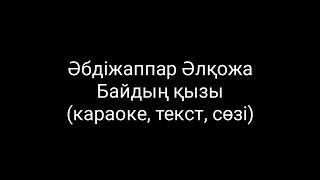 Әбдіжаппар Әлқожа
Байдың қызы
(караоке, текст, сөзі)